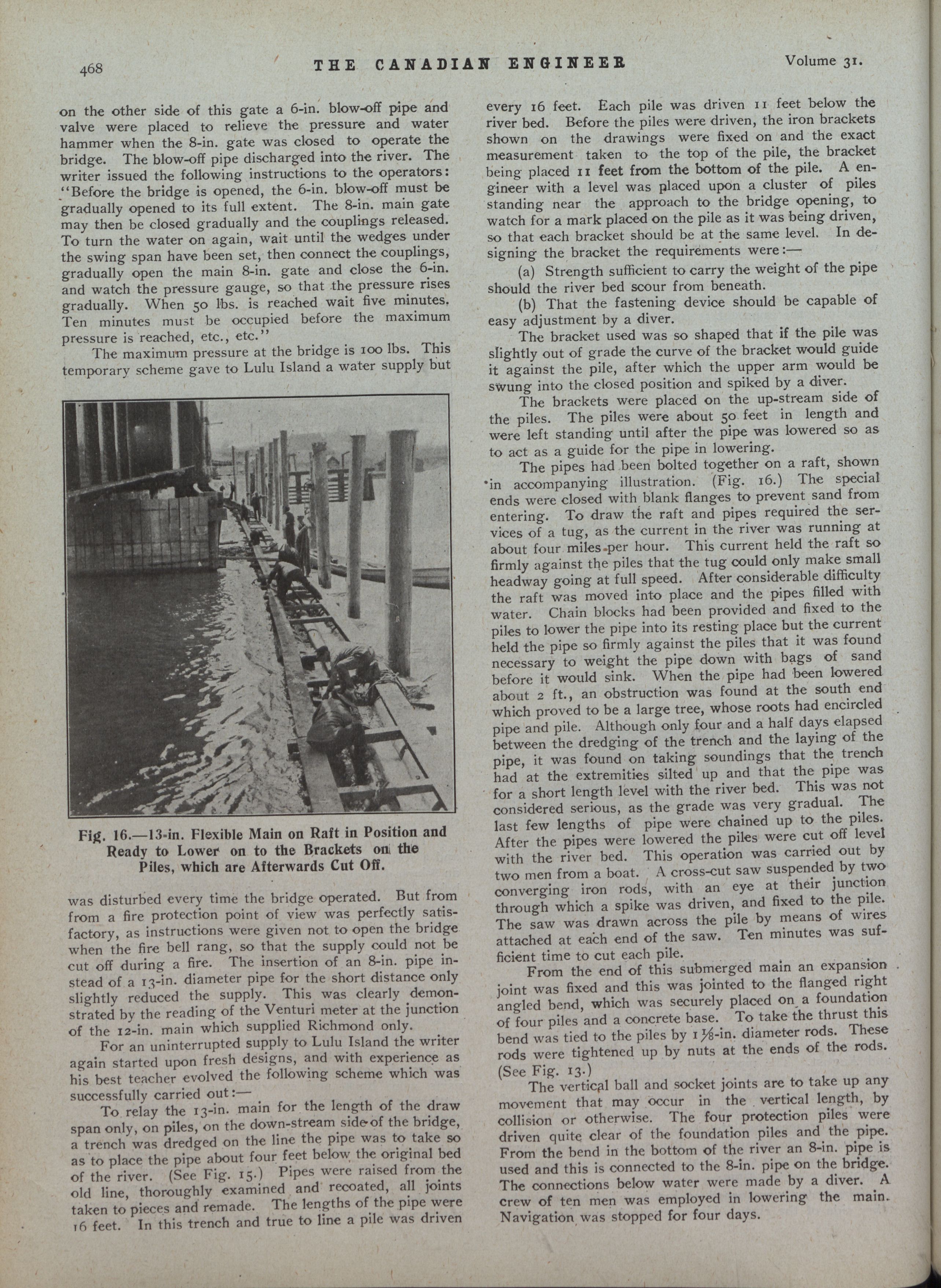 468 THE CANADIAN ENGINEER Volume 31.

on the other side of this gate a 6-in. blow-off pipe and valve were placed to relieve the pressure and water hammer when the 8-in. gate was closed to operate the bridge. The blow-off pipe discharged into the river. The writer issued the following instructions to the operators: "Before the bridge is opened, the 6-in. blow-off must be gradually opened to its full extent. The 8-in. main gate may then be closed gradually and the couplings released. To turn the water on again, wait until the wedges under the swing span have been set, then connect the couplings, gradually open the main 8-in. gate and close the 6-in. and watch the pressure gauge, so that the pressure rises gradually. When 50 lbs. is reached wait five minutes. Ten minutes must be occupied before the maximum pressure is reached, etc., etc."

The maximum pressure at the bridge is 100 lbs. This temporary scheme gave to Lulu Island a water supply but

Fig. 16.—13-in. Flexible Main on Raft in Position and Ready to Lower on to the Brackets on the Piles, which are Afterwards Cut Off.

was disturbed every time the bridge operated. But from from a fire protection point of view was perfectly satisfactory, as instructions were given not to open the bridge when the fire bell rang, so that the supply could not be cut off during a fire. The insertion of an 8-in. pipe instead of a 13-in. diameter pipe for the short distance only slightly reduced the supply. This was clearly demonstrated by the reading of the Venturi meter at the junction of the 12-in. main which supplied Richmond only.

For an uninterrupted supply to Lulu Island the writer again started upon fresh designs, and with experience as his best teacher evolved the following scheme which was successfully carried out:—

To relay the 13-in. main for the length of the draw span only, on piles, on the down-stream side of the bridge, a trench was dredged on the line the pipe was to take so as to place the pipe about four feet below the original bed of the river. (See Fig. 15.) Pipes were raised from the old line, thoroughly examined and recoated, all joints taken to pieces and remade. The lengths of the pipe were 16 feet. In this trench and true to line a pile was driven every 16 feet. Each pile was driven 11 feet below the river bed. Before the piles were driven, the iron brackets shown on the drawings were fixed on and the exact measurement taken to the top of the pile, the bracket being placed 11 feet from the bottom of the pile. A engineer with a level was placed upon a cluster of piles standing near the approach to the bridge opening, to watch for a mark placed on the pile as it was being driven, so that each bracket should be at the same level. In designing the bracket the requirements were:—

(a) Strength sufficient to carry the weight of the pipe should the river bed scour from beneath.

(b) That the fastening device should be capable of easy adjustment by a diver.

The bracket used was so shaped that if the pile was slightly out of grade the curve of the bracket would guide it against the pile, after which the upper arm would be swung into the closed position and spiked by a diver.

The brackets were placed on the up-stream side of the piles. The piles were about 50 feet in length and were left standing until after the pipe was lowered so as to act as a guide for the pipe in lowering.

The pipes had been bolted together on a raft, shown in accompanying illustration. (Fig. 16.) The special ends were closed with blank flanges to prevent sand from entering. To draw the raft and pipes required the services of a tug, as the current in the river was running at about four miles per hour. This current held the raft so firmly against the piles that the tug could only make small headway going at full speed. After considerable difficulty the raft was moved into place and the pipes filled with water. Chain blocks had been provided and fixed to the piles to lower the pipe into its resting place but the current held the pipe so firmly against the piles that it was found necessary to weight the pipe down with bags of sand before it would sink. When the pipe had been lowered about 2 ft., an obstruction was found at the south end which proved to be a large tree, whose roots had encircled pipe and pile. Although only four and a half days elapsed between the dredging of the trench and the laying of the pipe, it was found on taking soundings that the trench had at the extremities silted up and that the pipe was for a short length level with the river bed. This was not considered serious, as the grade was very gradual. The last few lengths of pipe were chained up to the piles. After the pipes were lowered the piles were cut off level with the river bed. This operation was carried out by two men from a boat. A cross-cut saw suspended by two converging iron rods, with an eye at their junction through which a spike was driven, and fixed to the pile. The saw was drawn across the pile by means of wires attached at each end of the saw. Ten minutes was sufficient time to cut each pile.

From the end of this submerged main an expansion joint was fixed and this was jointed to the flanged right angled bend, which was securely placed on a foundation of four piles and a concrete base. To take the thrust this bend was tied to the piles by 1⅛-in. diameter rods. These rods were tightened up by nuts at the ends of the rods. (See Fig. 13.)

The vertical ball and socket joints are to take up any movement that may occur in the vertical length, by collision or otherwise. The four protection piles were driven quite clear of the foundation piles and the pipe. From the bend in the bottom of the river an 8-in. pipe is used and this is connected to the 8-in. pipe on the bridge. The connections below water were made by a diver. A crew of ten men was employed in lowering the main. Navigation was stopped for four days.